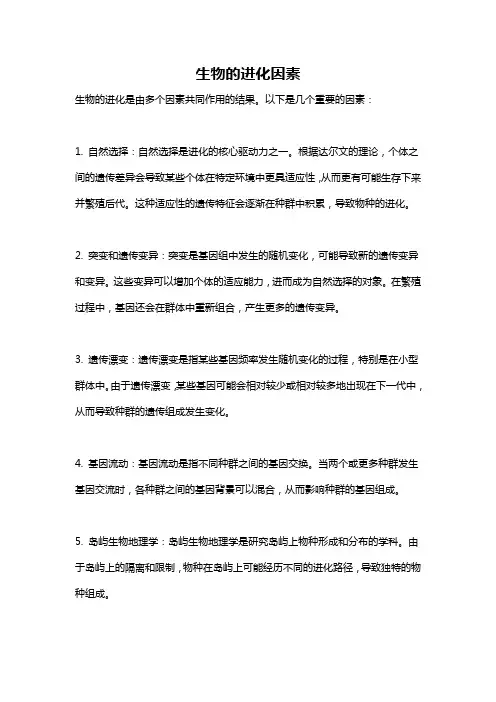 生物的进化因素

生物的进化是由多个因素共同作用的结果。以下是几个重要的因素：

1. 自然选择：自然选择是进化的核心驱动力之一。根据达尔文的理论，个体之间的遗传差异会导致某些个体在特定环境中更具适应性，从而更有可能生存下来并繁殖后代。这种适应性的遗传特征会逐渐在种群中积累，导致物种的进化。

2. 突变和遗传变异：突变是基因组中发生的随机变化，可能导致新的遗传变异和变异。这些变异可以增加个体的适应能力，进而成为自然选择的对象。在繁殖过程中，基因还会在群体中重新组合，产生更多的遗传变异。

3. 遗传漂变：遗传漂变是指某些基因频率发生随机变化的过程，特别是在小型群体中。由于遗传漂变，某些基因可能会相对较少或相对较多地出现在下一代中，从而导致种群的遗传组成发生变化。

4. 基因流动：基因流动是指不同种群之间的基因交换。当两个或更多种群发生基因交流时，各种群之间的基因背景可以混合，从而影响种群的基因组成。

5. 岛屿生物地理学：岛屿生物地理学是研究岛屿上物种形成和分布的学科。由于岛屿上的隔离和限制，物种在岛屿上可能经历不同的进化路径，导致独特的物种组成。